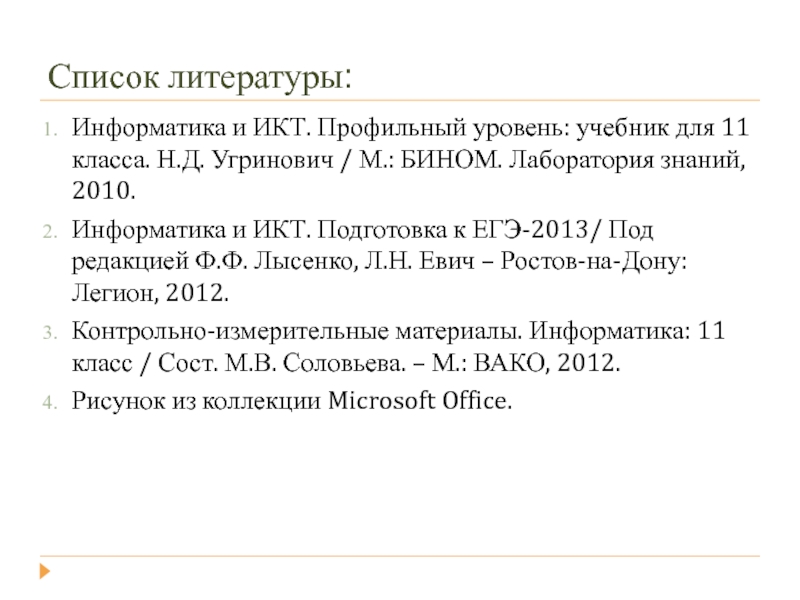 Список литературы:

1. Информатика и ИКТ. Профильный уровень: учебник для 11 класса. Н.Д. Угринович / М.: БИНОМ. Лаборатория знаний, 2010.
2. Информатика и ИКТ. Подготовка к ЕГЭ-2013/ Под редакцией Ф.Ф. Лысенко, Л.Н. Евич – Ростов-на-Дону: Легион, 2012.
3. Контрольно-измерительные материалы. Информатика: 11 класс / Сост. М.В. Соловьева. – М.: ВАКО, 2012.
4. Рисунок из коллекции Microsoft Office.